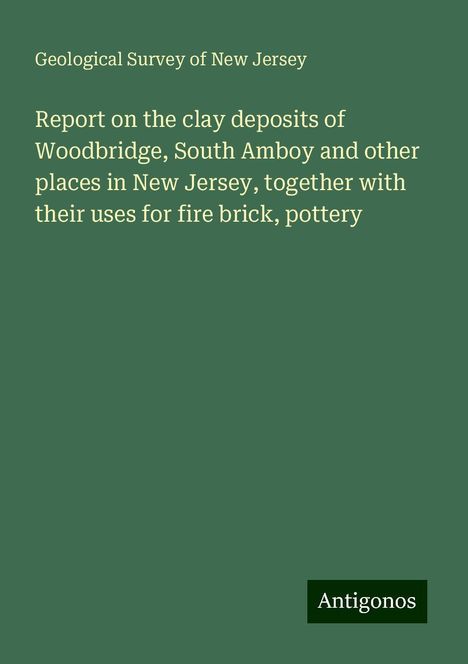 Geological Survey of New Jersey

Report on the clay deposits of Woodbridge, South Amboy and other places in New Jersey, together with their uses for fire brick, pottery

Antigonos